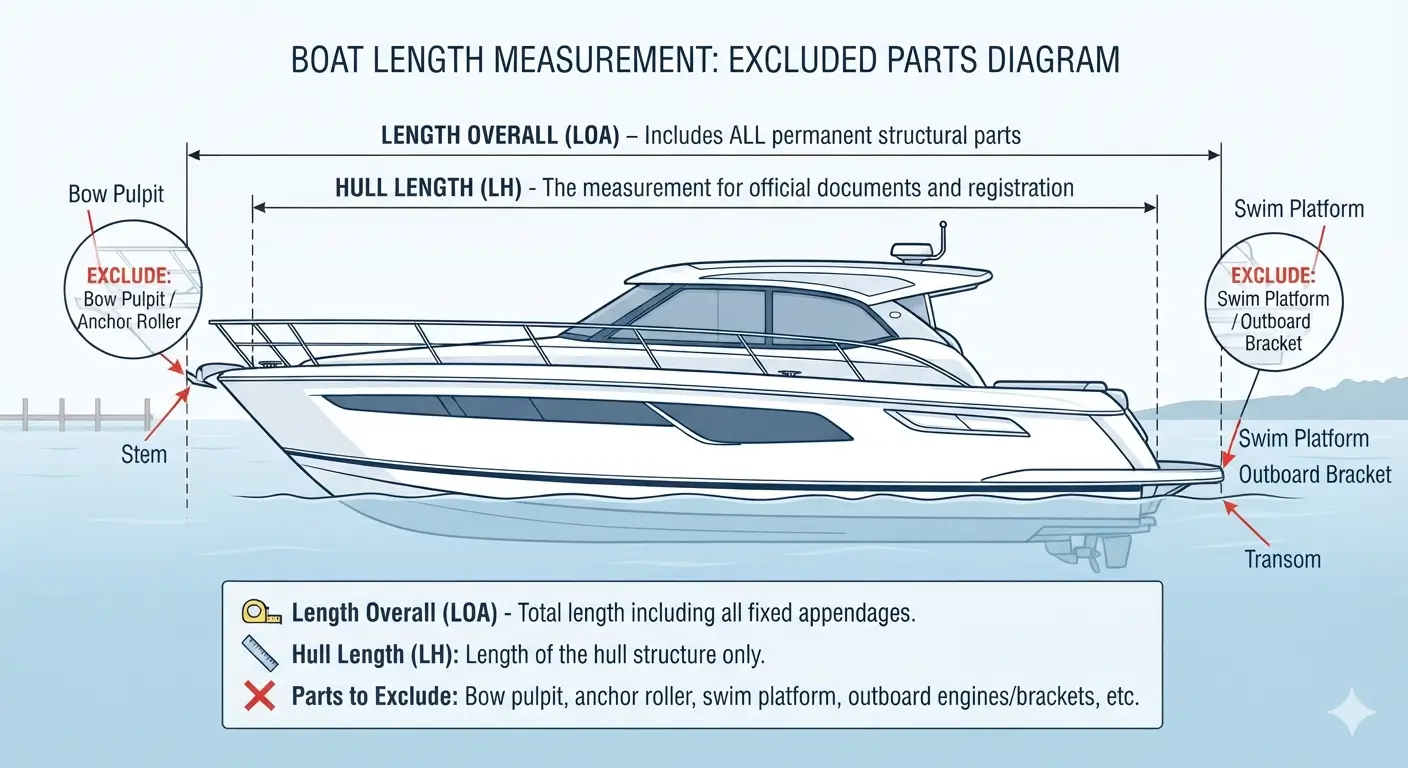 BOAT LENGTH MEASUREMENT: EXCLUDED PARTS DIAGRAM

LENGTH OVERALL (LOA) – Includes ALL permanent structural parts

HULL LENGTH (LH) - The measurement for official documents and registration

Bow Pulpit

EXCLUDE:
Bow Pulpit / Anchor Roller

Stem

Swim Platform

EXCLUDE:
Swim Platform / Outboard Bracket

Swim Platform
Outboard Bracket

Transom

Length Overall (LOA) - Total length including all fixed appendages.

Hull Length (LH): Length of the hull structure only.

Parts to Exclude: Bow pulpit, anchor roller, swim platform, outboard engines/brackets, etc.